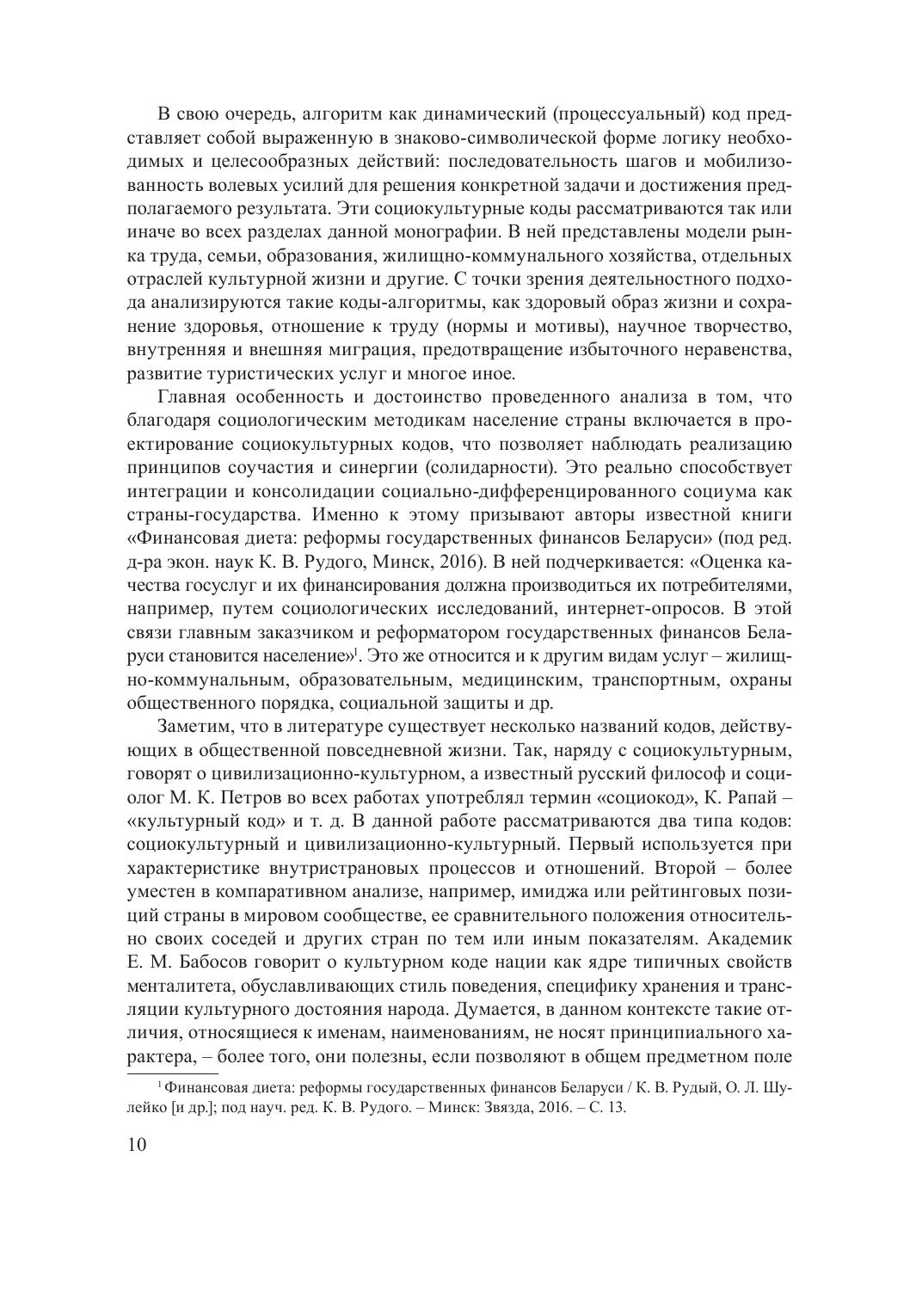 В свою очередь, алгоритм как динамический (процессуальный) код представляет собой выраженную в знаково-символической форме логику необходимых и целесообразных действий: последовательность шагов и мобилизованность волевых усилий для решения конкретной задачи и достижения предполагаемого результата. Эти социокультурные коды рассматриваются так или иначе во всех разделах данной монографии. В ней представлены модели рынка труда, семьи, образования, жилищно-коммунального хозяйства, отдельных отраслей культурной жизни и другие. С точки зрения деятельностного подхода анализируются такие коды-алгоритмы, как здоровый образ жизни и сохранение здоровья, отношение к труду (нормы и мотивы), научное творчество, внутренняя и внешняя миграция, предотвращение избыточного неравенства, развитие туристических услуг и многое иное.

Главная особенность и достоинство проведенного анализа в том, что благодаря социологическим методикам население страны включается в проектирование социокультурных кодов, что позволяет наблюдать реализацию принципов соучастия и синергии (солидарности). Это реально способствует интеграции и консолидации социально-дифференцированного социума как страны-государства. Именно к этому призывают авторы известной книги «Финансовая диета: реформы государственных финансов Беларуси» (под ред. д-ра экон. наук К. В. Рудого, Минск, 2016). В ней подчеркивается: «Оценка качества госуслуг и их финансирования должна производиться их потребителями, например, путем социологических исследований, интернет-опросов. В этой связи главным заказчиком и реформатором государственных финансов Беларуси становится население»$^1$. Это же относится и к другим видам услуг – жилищно-коммунальным, образовательным, медицинским, транспортным, охраны общественного порядка, социальной защиты и др.

Заметим, что в литературе существует несколько названий кодов, действующих в общественной повседневной жизни. Так, наряду с социокультурным, говорят о цивилизационно-культурном, а известный русский философ и социолог М. К. Петров во всех работах употреблял термин «социокод», К. Рапай – «культурный код» и т. д. В данной работе рассматриваются два типа кодов: социокультурный и цивилизационно-культурный. Первый используется при характеристике внутристрановых процессов и отношений. Второй – более уместен в компаративном анализе, например, имиджа или рейтинговых позиций страны в мировом сообществе, ее сравнительного положения относительно своих соседей и других стран по тем или иным показателям. Академик Е. М. Бабосов говорит о культурном коде нации как ядре типичных свойств менталитета, обуславливающих стиль поведения, специфику хранения и трансляции культурного достояния народа. Думается, в данном контексте такие отличия, относящиеся к именам, наименованиям, не носят принципиального характера, – более того, они полезны, если позволяют в общем предметном поле

$^1$ Финансовая диета: реформы государственных финансов Беларуси / К. В. Рудый, О. Л. Шулейко [и др.]; под науч. ред. К. В. Рудого. – Минск: Звязда, 2016. – С. 13.

10